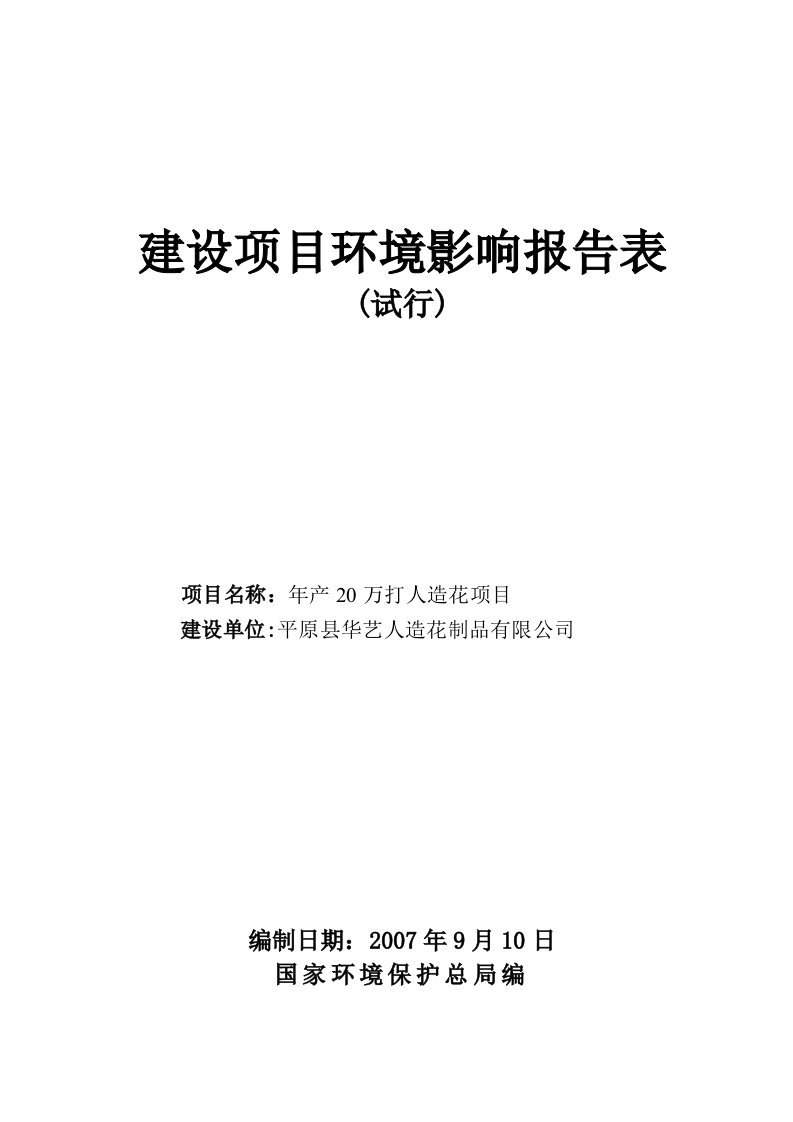 建设项目环境影响报告表
（试行）

项目名称：年产 20 万打人造花项目
建设单位：平原县华艺人造花制品有限公司

编制日期：2007 年 9 月 10 日
国家环境保护总局编